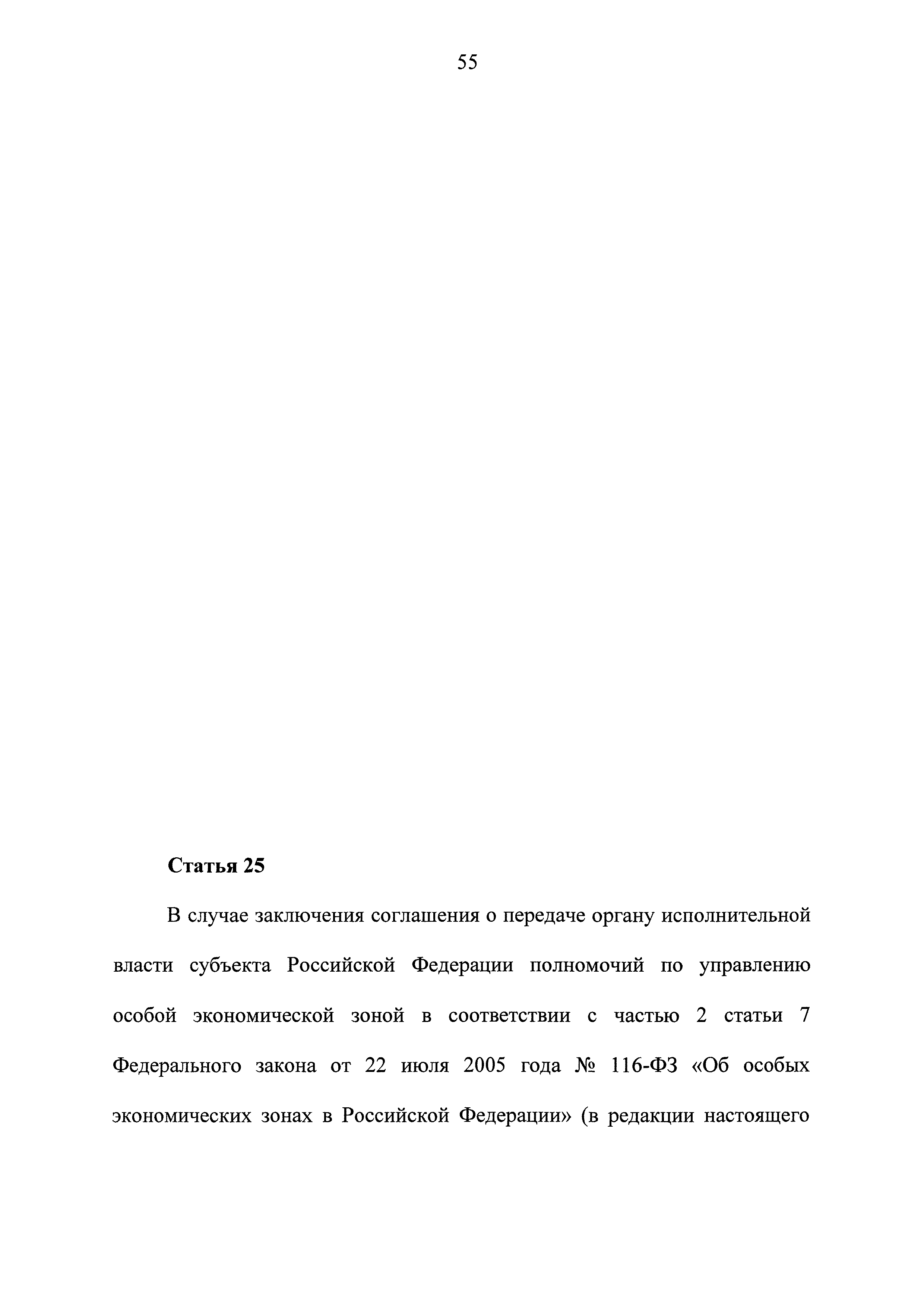 55

Статья 25

В случае заключения соглашения о передаче органу исполнительной власти субъекта Российской Федерации полномочий по управлению особой экономической зоной в соответствии с частью 2 статьи 7 Федерального закона от 22 июля 2005 года № 116-ФЗ «Об особых экономических зонах в Российской Федерации» (в редакции настоящего